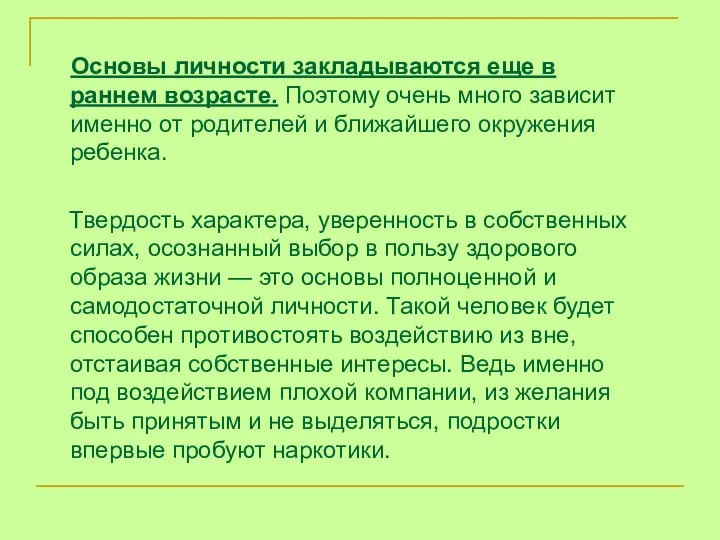 Основы личности закладываются еще в раннем возрасте. Поэтому очень много зависит именно от родителей и ближайшего окружения ребенка.

Твердость характера, уверенность в собственных силах, осознанный выбор в пользу здорового образа жизни — это основы полноценной и самодостаточной личности. Такой человек будет способен противостоять воздействию из вне, отстаивая собственные интересы. Ведь именно под воздействием плохой компании, из желания быть принятым и не выделяться, подростки впервые пробуют наркотики.